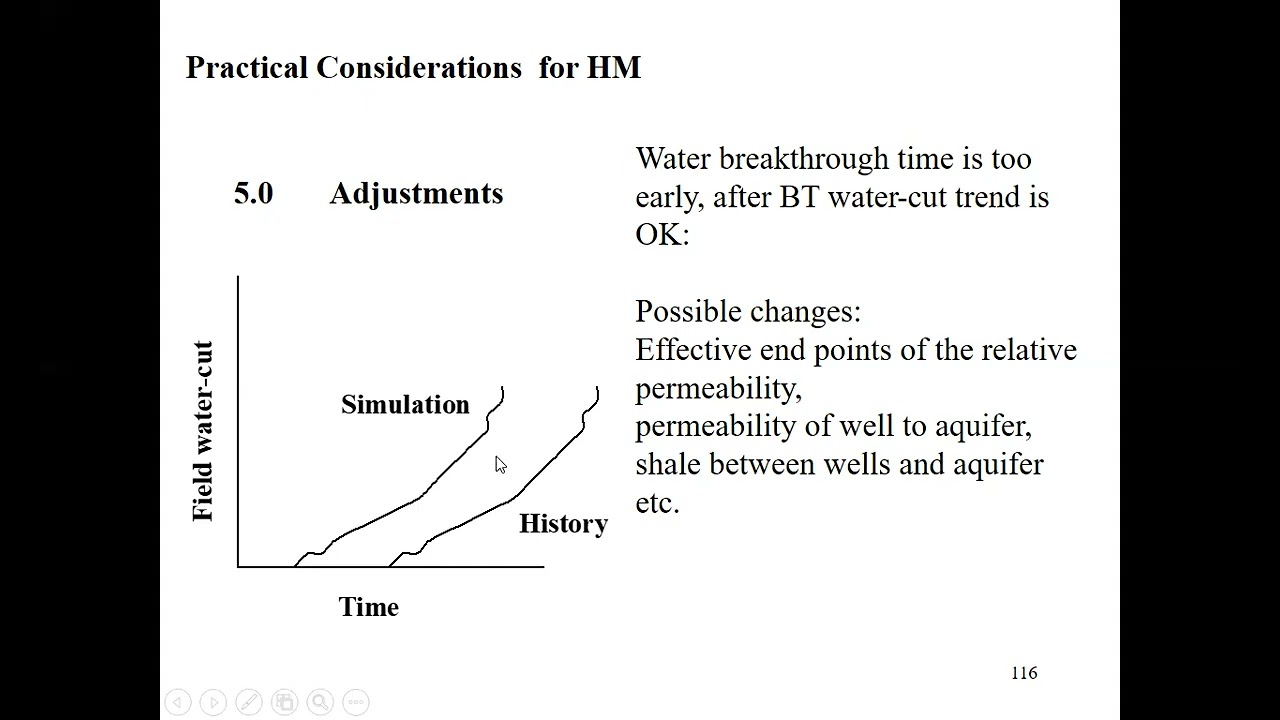 Practical Considerations for HM

5.0 Adjustments

Field water-cut

Simulation

History

Time

Water breakthrough time is too early, after BT water-cut trend is OK:

Possible changes:
Effective end points of the relative permeability,
permeability of well to aquifer,
shale between wells and aquifer
etc.

116